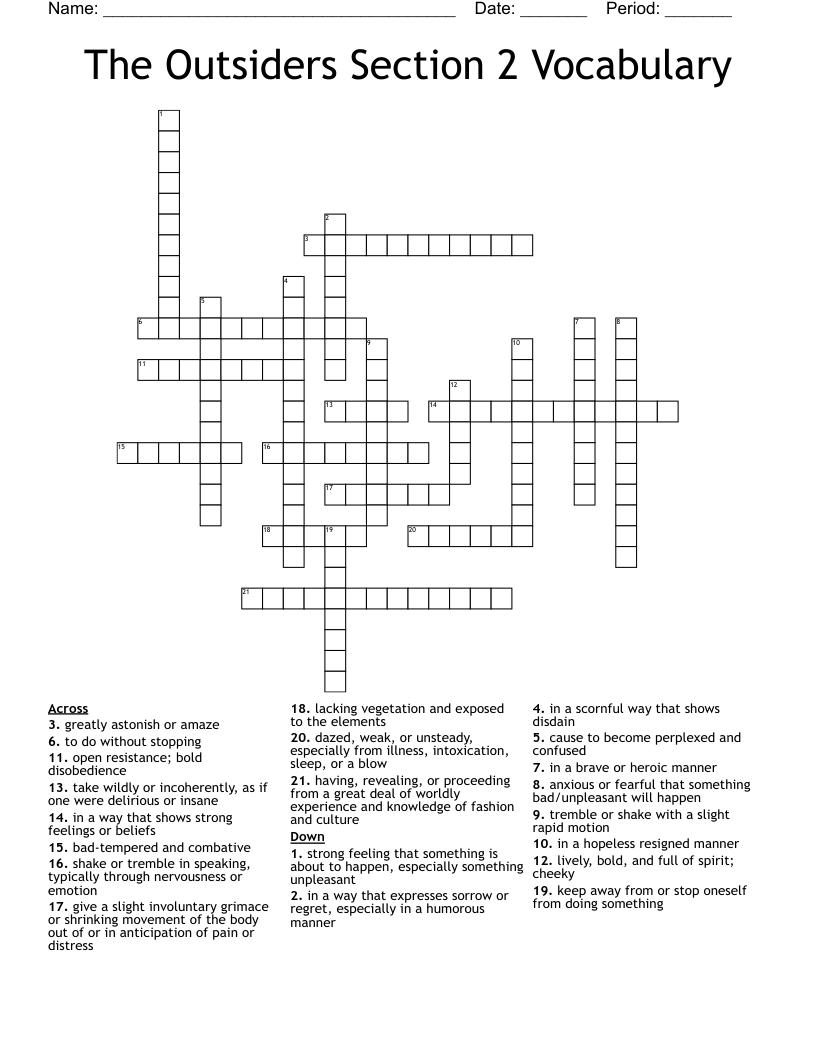 Name: ______________________________________ Date: _______ Period: _______

The Outsiders Section 2 Vocabulary

1
2
3
4
5
6
7
8
9
10
11
12
13
14
15
16
17
18
19
20
21

Across
3. greatly astonish or amaze
6. to do without stopping
11. open resistance; bold disobedience
13. take wildly or incoherently, as if one were delirious or insane
14. in a way that shows strong feelings or beliefs
15. bad-tempered and combative
16. shake or tremble in speaking, typically through nervousness or emotion
17. give a slight involuntary grimace or shrinking movement of the body out of or in anticipation of pain or distress
18. lacking vegetation and exposed to the elements
20. dazed, weak, or unsteady, especially from illness, intoxication, sleep, or a blow
21. having, revealing, or proceeding from a great deal of worldly experience and knowledge of fashion and culture

Down
1. strong feeling that something is about to happen, especially something unpleasant
2. in a way that expresses sorrow or regret, especially in a humorous manner
4. in a scornful way that shows disdain
5. cause to become perplexed and confused
7. in a brave or heroic manner
8. anxious or fearful that something bad/unpleasant will happen
9. tremble or shake with a slight rapid motion
10. in a hopeless resigned manner
12. lively, bold, and full of spirit; cheeky
19. keep away from or stop oneself from doing something